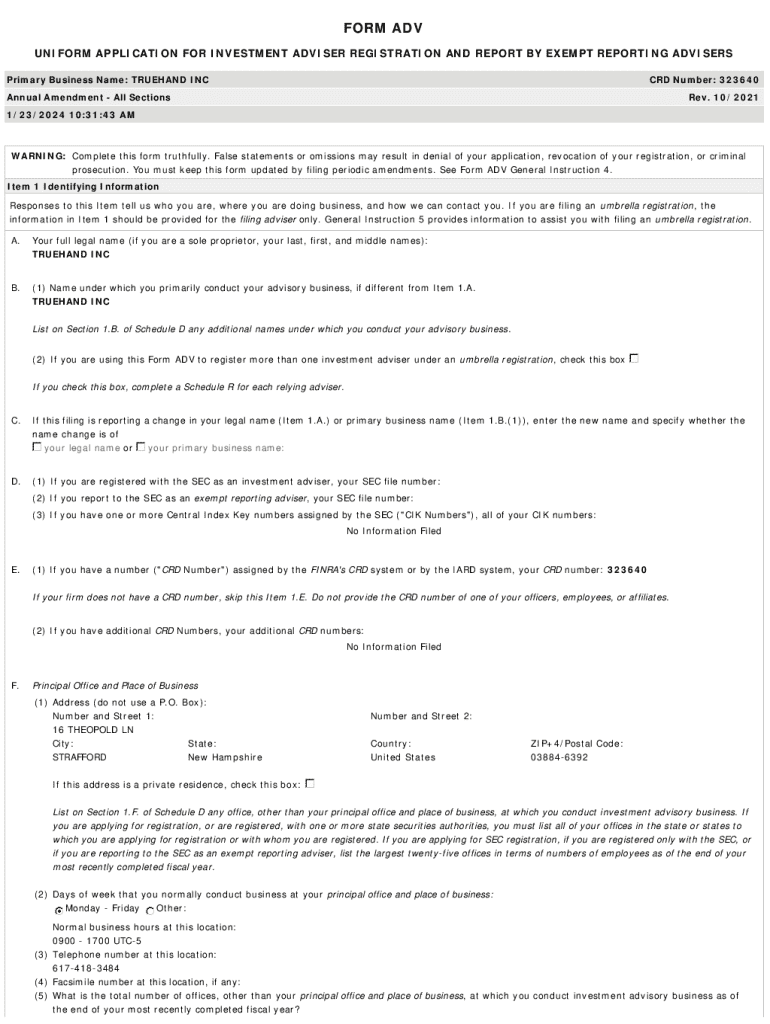 FORM ADV

UNIFORM APPLICATION FOR INVESTMENT ADVISER REGISTRATION AND REPORT BY EXEMPT REPORTING ADVISERS

Primary Business Name: TRUEHAND INC CRD Number: 323640

Annual Amendment - All Sections Rev. 10/2021

1/23/2024 10:31:43 AM

WARNING: Complete this form truthfully. False statements or omissions may result in denial of your application, revocation of your registration, or criminal prosecution. You must keep this form updated by filing periodic amendments. See Form ADV General Instruction 4.

Item 1 Identifying Information

Responses to this Item tell us who you are, where you are doing business, and how we can contact you. If you are filing an umbrella registration, the information in Item 1 should be provided for the filing adviser only. General Instruction 5 provides information to assist you with filing an umbrella registration.

A. Your full legal name (if you are a sole proprietor, your last, first, and middle names):
TRUEHAND INC

B. (1) Name under which you primarily conduct your advisory business, if different from Item 1.A.
TRUEHAND INC

List on Section 1.B. of Schedule D any additional names under which you conduct your advisory business.

(2) If you are using this Form ADV to register more than one investment adviser under an umbrella registration, check this box

If you check this box, complete a Schedule R for each relying adviser.

C. If this filing is reporting a change in your legal name (Item 1.A.) or primary business name (Item 1.B.(1)), enter the new name and specify whether the name change is of
your legal name or your primary business name:

D. (1) If you are registered with the SEC as an investment adviser, your SEC file number:
(2) If you report to the SEC as an exempt reporting adviser, your SEC file number:
(3) If you have one or more Central Index Key numbers assigned by the SEC ("CIK Numbers"), all of your CIK numbers:
No Information Filed

E. (1) If you have a number ("CRD Number") assigned by the FINRA's CRD system or by the IARD system, your CRD number: 323640

If your firm does not have a CRD number, skip this Item 1.E. Do not provide the CRD number of one of your officers, employees, or affiliates.

(2) If you have additional CRD Numbers, your additional CRD numbers:
No Information Filed

F. Principal Office and Place of Business
(1) Address (do not use a P.O. Box):
Number and Street 1:
16 THEOPOLD LN
Number and Street 2:
City:
STRAFFORD
State:
New Hampshire
Country:
United States
ZIP+4/Postal Code:
03884-6392

If this address is a private residence, check this box:

List on Section 1.F. of Schedule D any office, other than your principal office and place of business, at which you conduct investment advisory business. If you are applying for registration, or are registered, with one or more state securities authorities, you must list all of your offices in the state or states to which you are applying for registration or with whom you are registered. If you are applying for SEC registration, if you are registered only with the SEC, or if you are reporting to the SEC as an exempt reporting adviser, list the largest twenty-five offices in terms of numbers of employees as of the end of your most recently completed fiscal year.

(2) Days of week that you normally conduct business at your principal office and place of business:
Monday - Friday Other:

Normal business hours at this location:
0900 - 1700 UTC-5
(3) Telephone number at this location:
617-418-3484
(4) Facsimile number at this location, if any:
(5) What is the total number of offices, other than your principal office and place of business, at which you conduct investment advisory business as of the end of your most recently completed fiscal year?